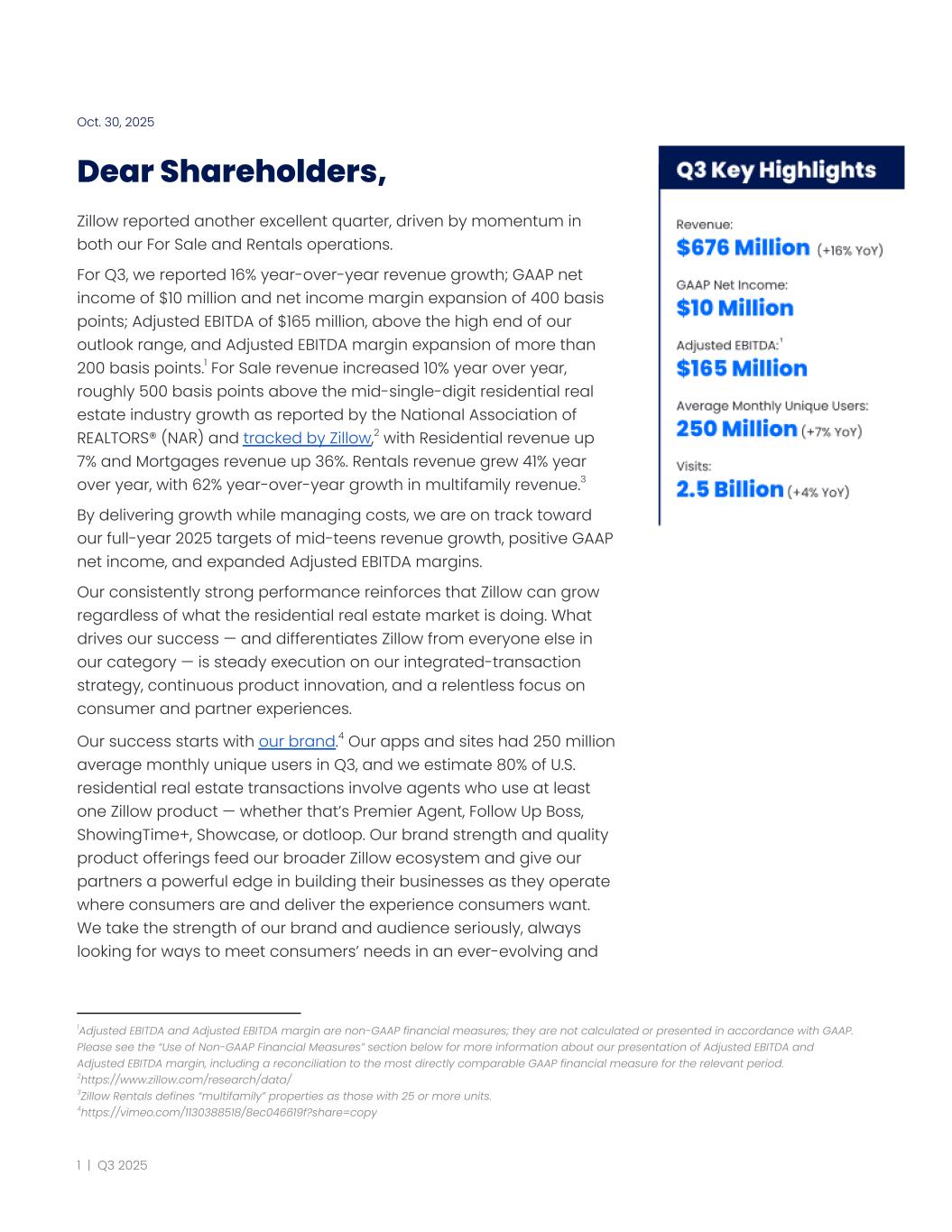 Oct. 30, 2025

Dear Shareholders,

Zillow reported another excellent quarter, driven by momentum in both our For Sale and Rentals operations.

For Q3, we reported 16% year-over-year revenue growth; GAAP net income of $10 million and net income margin expansion of 400 basis points; Adjusted EBITDA of $165 million, above the high end of our outlook range, and Adjusted EBITDA margin expansion of more than 200 basis points.$^1$ For Sale revenue increased 10% year over year, roughly 500 basis points above the mid-single-digit residential real estate industry growth as reported by the National Association of REALTORS® (NAR) and tracked by Zillow,$^2$ with Residential revenue up 7% and Mortgages revenue up 36%. Rentals revenue grew 41% year over year, with 62% year-over-year growth in multifamily revenue.$^3$

By delivering growth while managing costs, we are on track toward our full-year 2025 targets of mid-teens revenue growth, positive GAAP net income, and expanded Adjusted EBITDA margins.

Our consistently strong performance reinforces that Zillow can grow regardless of what the residential real estate market is doing. What drives our success — and differentiates Zillow from everyone else in our category — is steady execution on our integrated-transaction strategy, continuous product innovation, and a relentless focus on consumer and partner experiences.

Our success starts with our brand.$^4$ Our apps and sites had 250 million average monthly unique users in Q3, and we estimate 80% of U.S. residential real estate transactions involve agents who use at least one Zillow product — whether that's Premier Agent, Follow Up Boss, ShowingTime+, Showcase, or dotloop. Our brand strength and quality product offerings feed our broader Zillow ecosystem and give our partners a powerful edge in building their businesses as they operate where consumers are and deliver the experience consumers want. We take the strength of our brand and audience seriously, always looking for ways to meet consumers' needs in an ever-evolving and

Q3 Key Highlights

Revenue:
$676 Million (+16% YoY)

GAAP Net Income:
$10 Million

Adjusted EBITDA:$^1$
$165 Million

Average Monthly Unique Users:
250 Million (+7% YoY)

Visits:
2.5 Billion (+4% YoY)

$^1$Adjusted EBITDA and Adjusted EBITDA margin are non-GAAP financial measures; they are not calculated or presented in accordance with GAAP. Please see the "Use of Non-GAAP Financial Measures" section below for more information about our presentation of Adjusted EBITDA and Adjusted EBITDA margin, including a reconciliation to the most directly comparable GAAP financial measure for the relevant period.
$^2$https://www.zillow.com/research/data/
$^3$Zillow Rentals defines "multifamily" properties as those with 25 or more units.
$^4$https://vimeo.com/1130388518/8ec046619f?share=copy

1 | Q3 2025